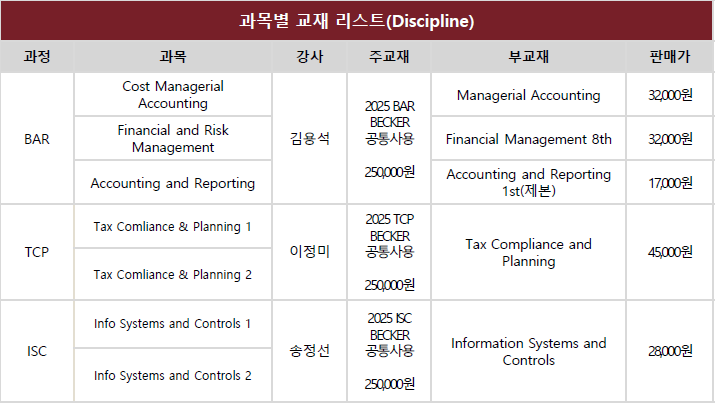 과목별 교재 리스트(Discipline)

| 과정 | 과목 | 강사 | 주교재 | 부교재 | 판매가 |
|---|---|---|---|---|---|
| BAR | Cost Managerial Accounting | 김용석 | 2025 BAR BECKER 공통사용 250,000원 | Managerial Accounting | 32,000원 |
| | Financial and Risk Management | | | Financial Management 8th | 32,000원 |
| | Accounting and Reporting | | | Accounting and Reporting 1st(제본) | 17,000원 |
| TCP | Tax Comliance & Planning 1 | 이정미 | 2025 TCP BECKER 공통사용 250,000원 | Tax Compliance and Planning | 45,000원 |
| | Tax Comliance & Planning 2 | | | | |
| ISC | Info Systems and Controls 1 | 송정선 | 2025 ISC BECKER 공통사용 250,000원 | Information Systems and Controls | 28,000원 |
| | Info Systems and Controls 2 | | | | |